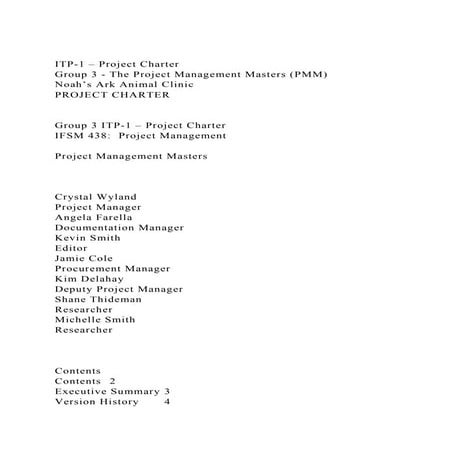 ITP-1 – Project Charter
Group 3 - The Project Management Masters (PMM)
Noah's Ark Animal Clinic
PROJECT CHARTER

Group 3 ITP-1 – Project Charter
IFSM 438: Project Management

Project Management Masters

Crystal Wyland
Project Manager
Angela Farella
Documentation Manager
Kevin Smith
Editor
Jamie Cole
Procurement Manager
Kim Delahay
Deputy Project Manager
Shane Thideman
Researcher
Michelle Smith
Researcher

Contents
Contents 2
Executive Summary 3
Version History 4